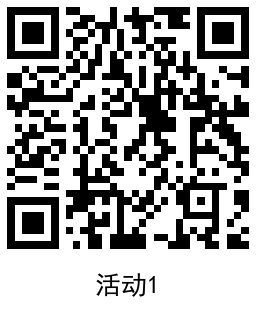 活动1